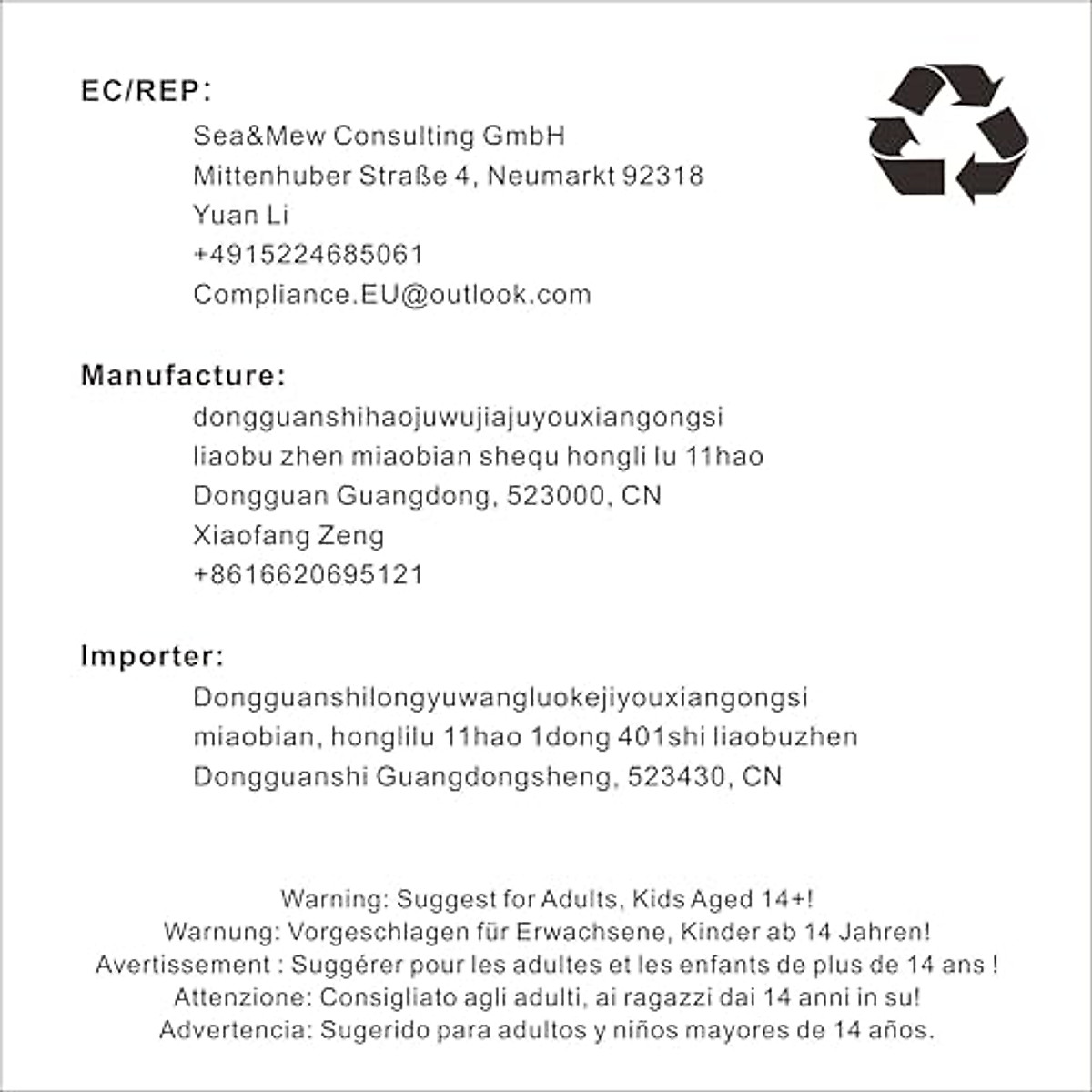 EC/REP:
Sea&Mew Consulting GmbH
Mittenhuber Straße 4, Neumarkt 92318
Yuan Li
+4915224685061
Compliance.EU@outlook.com

Manufacture:
dongguanshihaojuwujiajuyouxiangongsi
liaobu zhen miaobian shequ hongli lu 11hao
Dongguan Guangdong, 523000, CN
Xiaofang Zeng
+8616620695121

Importer:
Dongguanshilongyuwangluokejiyouxiangongsi
miaobian, honglilu 11hao 1dong 401shi liaobuzhen
Dongguanshi Guangdongsheng, 523430, CN

Warning: Suggest for Adults, Kids Aged 14+!
Warnung: Vorgeschlagen für Erwachsene, Kinder ab 14 Jahren!
Avertissement : Suggérer pour les adultes et les enfants de plus de 14 ans !
Attenzione: Consigliato agli adulti, ai ragazzi dai 14 anni in su!
Advertencia: Sugerido para adultos y niños mayores de 14 años.